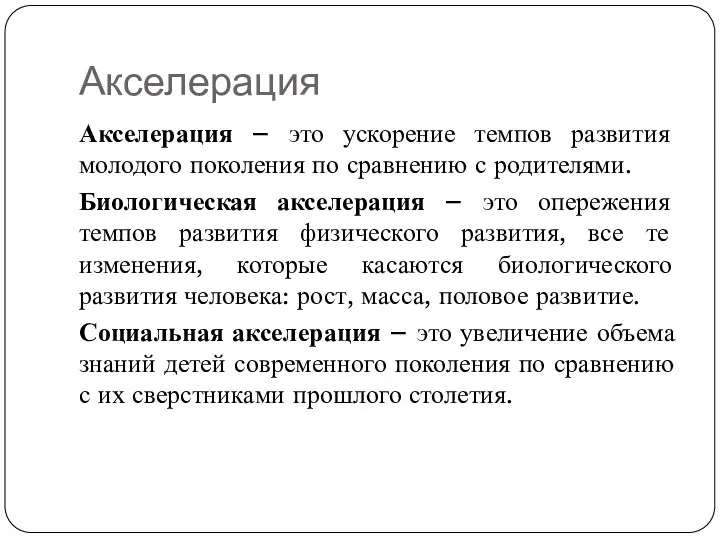 Акселерация

Акселерация – это ускорение темпов развития молодого поколения по сравнению с родителями.

Биологическая акселерация – это опережения темпов развития физического развития, все те изменения, которые касаются биологического развития человека: рост, масса, половое развитие.

Социальная акселерация – это увеличение объема знаний детей современного поколения по сравнению с их сверстниками прошлого столетия.